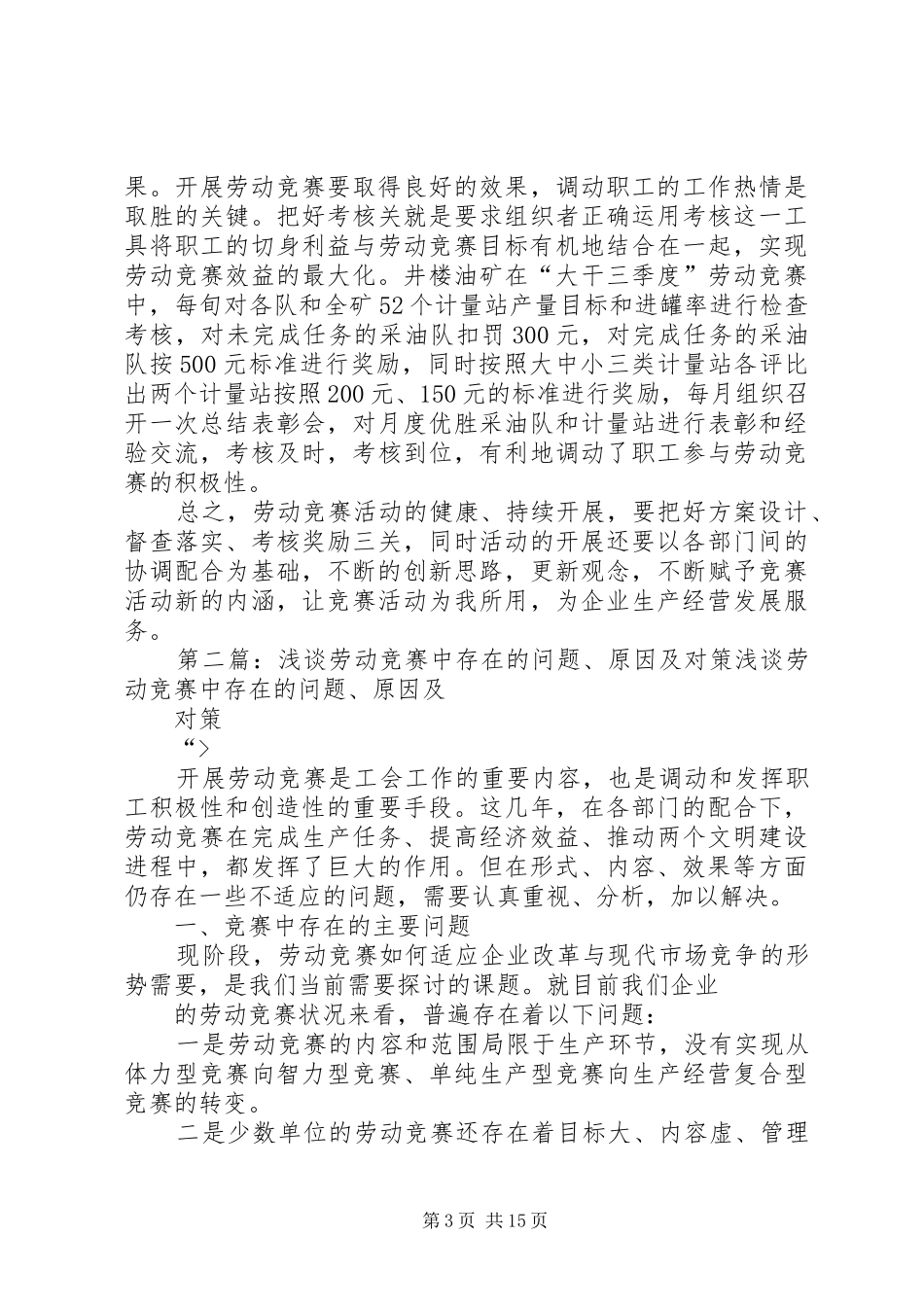 果。开展劳动竞赛要取得良好的效果，调动职工的工作热情是取胜的关键。把好考核关就是要求组织者正确运用考核这一工具将职工的切身利益与劳动竞赛目标有机地结合在一起，实现劳动竞赛效益的最大化。井楼油矿在“大干三季度”劳动竞赛中，每旬对各队和全矿52个计量站产量目标和进罐率进行检查考核，对未完成任务的采油队扣罚300元，对完成任务的采油队按500元标准进行奖励，同时按照大中小三类计量站各评比出两个计量站按照200元、150元的标准进行奖励，每月组织召开一次总结表彰会，对月度优胜采油队和计量站进行表彰和经验交流，考核及时，考核到位，有利地调动了职工参与劳动竞赛的积极性。

总之，劳动竞赛活动的健康、持续开展，要把好方案设计、督查落实、考核奖励三关，同时活动的开展还要以各部门间的协调配合为基础，不断的创新思路，更新观念，不断赋予竞赛活动新的内涵，让竞赛活动为我所用，为企业生产经营发展服务。

第二篇：浅谈劳动竞赛中存在的问题、原因及对策浅谈劳动竞赛中存在的问题、原因及

对策

“>

开展劳动竞赛是工会工作的重要内容，也是调动和发挥职工积极性和创造性的重要手段。这几年，在各部门的配合下，劳动竞赛在完成生产任务、提高经济效益、推动两个文明建设进程中，都发挥了巨大的作用。但在形式、内容、效果等方面仍存在一些不适应的问题，需要认真重视、分析，加以解决。

一、竞赛中存在的主要问题

现阶段，劳动竞赛如何适应企业改革与现代市场竞争的形势需要，是我们当前需要探讨的课题。就目前我们企业

的劳动竞赛状况来看，普遍存在着以下问题：

一是劳动竞赛的内容和范围局限于生产环节，没有实现从体力型竞赛向智力型竞赛、单纯生产型竞赛向生产经营复合型竞赛的转变。

二是少数单位的劳动竞赛还存在着目标大、内容虚、管理

第3页 共15页